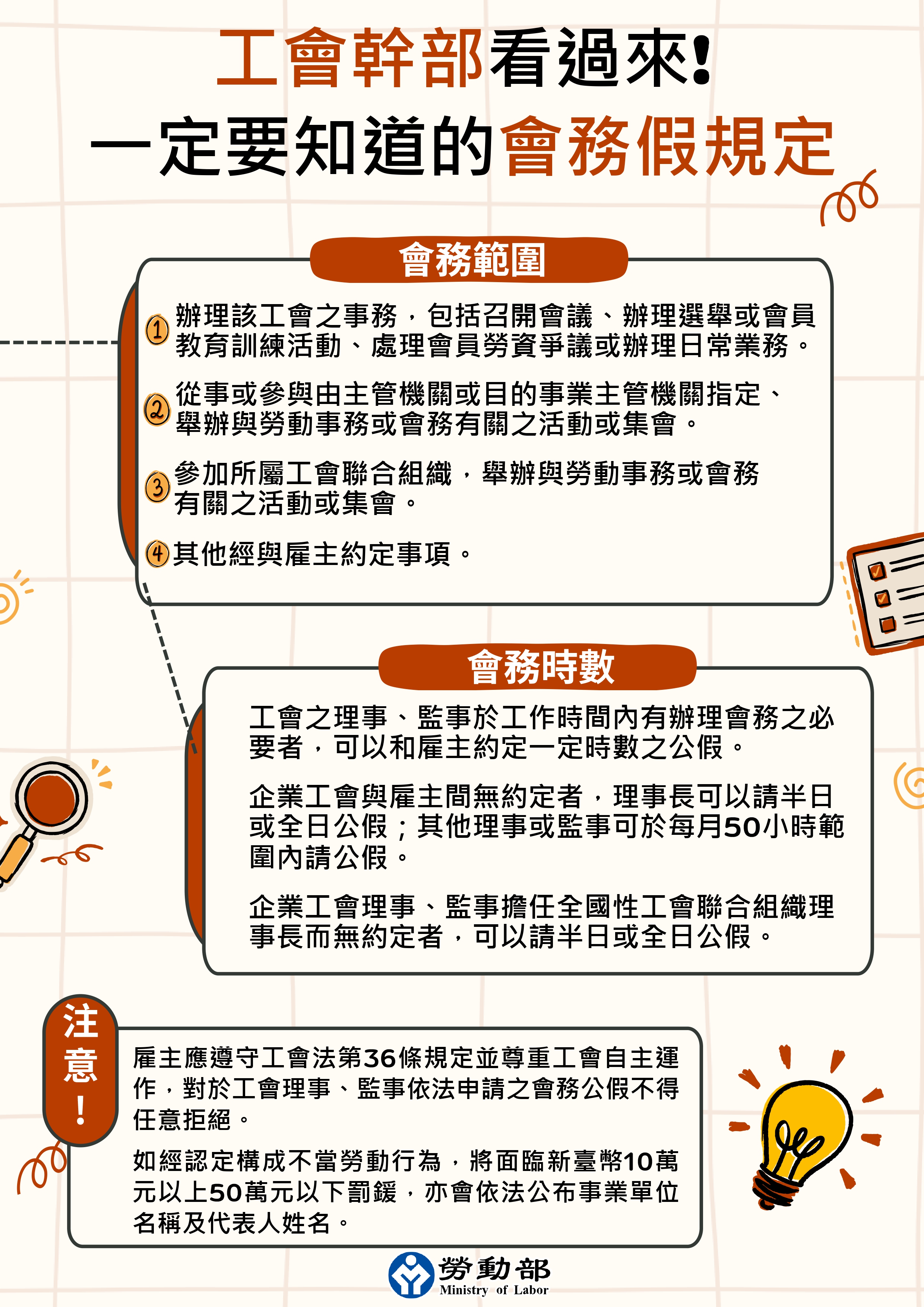 工會幹部看過來!
一定要知道的會務假規定

會務範圍

1 辦理該工會之事務，包括召開會議、辦理選舉或會員教育訓練活動、處理會員勞資爭議或辦理日常業務。

2 從事或參與由主管機關或目的事業主管機關指定、舉辦與勞動事務或會務有關之活動或集會。

3 參加所屬工會聯合組織，舉辦與勞動事務或會務有關之活動或集會。

4 其他經與雇主約定事項。

會務時數

工會之理事、監事於工作時間內有辦理會務之必要者，可以和雇主約定一定時數之公假。

企業工會與雇主間無約定者，理事長可以請半日或全日公假；其他理事或監事可於每月50小時範圍內請公假。

企業工會理事、監事擔任全國性工會聯合組織理事長而無約定者，可以請半日或全日公假。

注意!

雇主應遵守工會法第36條規定並尊重工會自主運作，對於工會理事、監事依法申請之會務公假不得任意拒絕。

如經認定構成不當勞動行為，將面臨新臺幣10萬元以上50萬元以下罰鍰，亦會依法公布事業單位名稱及代表人姓名。

勞動部
Ministry of Labor